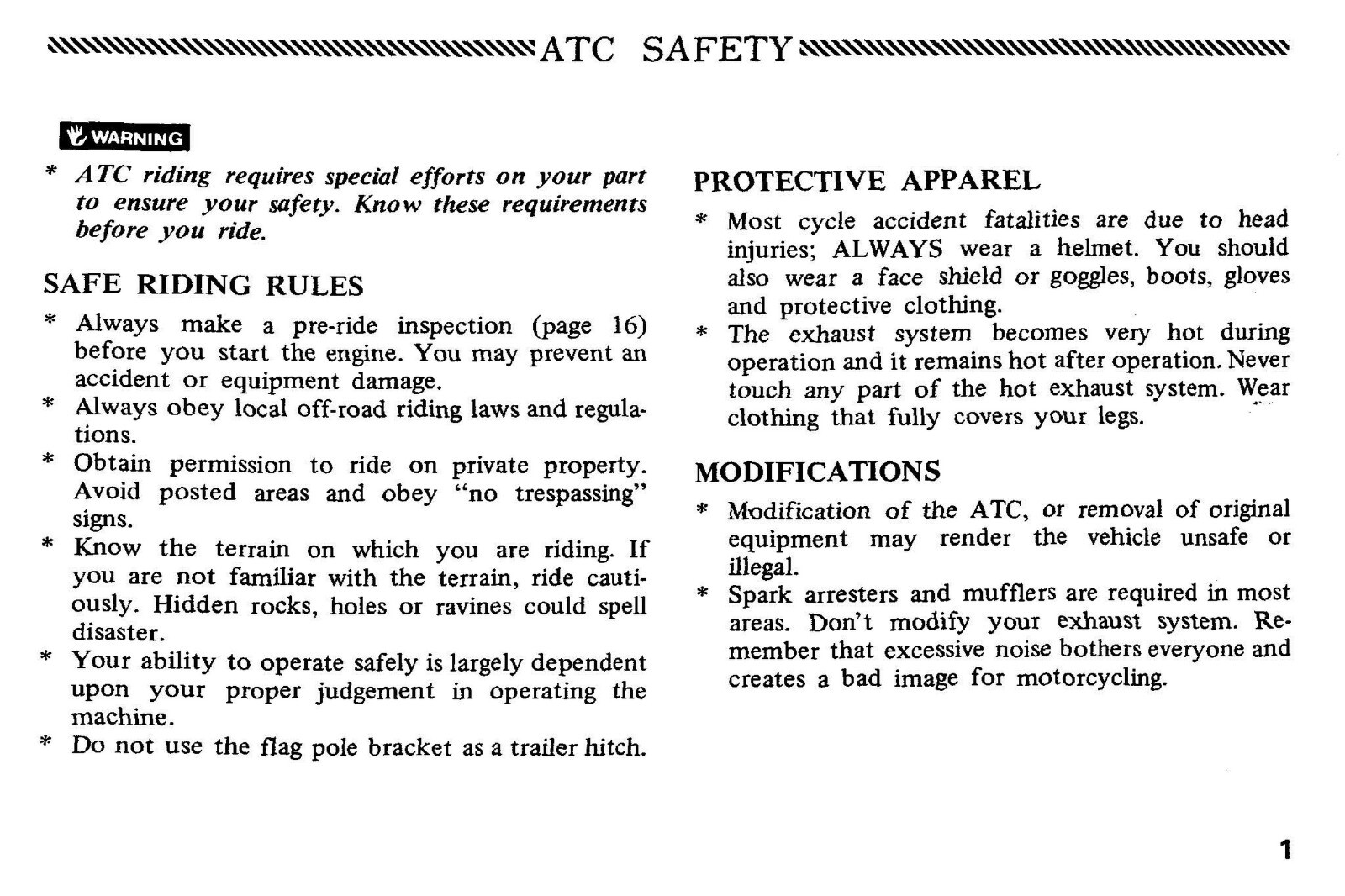 ATC SAFETY

WARNING

* ATC riding requires special efforts on your part to ensure your safety. Know these requirements before you ride.

SAFE RIDING RULES

* Always make a pre-ride inspection (page 16) before you start the engine. You may prevent an accident or equipment damage.
* Always obey local off-road riding laws and regulations.
* Obtain permission to ride on private property. Avoid posted areas and obey "no trespassing" signs.
* Know the terrain on which you are riding. If you are not familiar with the terrain, ride cautiously. Hidden rocks, holes or ravines could spell disaster.
* Your ability to operate safely is largely dependent upon your proper judgement in operating the machine.
* Do not use the flag pole bracket as a trailer hitch.

PROTECTIVE APPAREL

* Most cycle accident fatalities are due to head injuries; ALWAYS wear a helmet. You should also wear a face shield or goggles, boots, gloves and protective clothing.
* The exhaust system becomes very hot during operation and it remains hot after operation. Never touch any part of the hot exhaust system. Wear clothing that fully covers your legs.

MODIFICATIONS

* Modification of the ATC, or removal of original equipment may render the vehicle unsafe or illegal.
* Spark arresters and mufflers are required in most areas. Don't modify your exhaust system. Remember that excessive noise bothers everyone and creates a bad image for motorcycling.

1